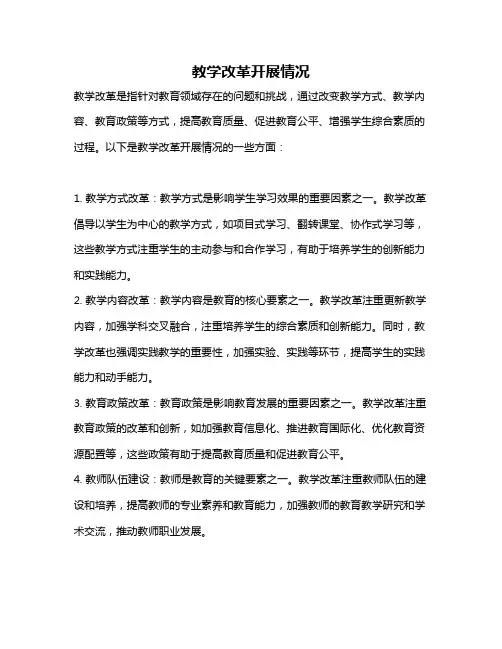 教学改革开展情况

教学改革是指针对教育领域存在的问题和挑战，通过改变教学方式、教学内容、教育政策等方式，提高教育质量、促进教育公平、增强学生综合素质的过程。以下是教学改革开展情况的一些方面：

1. 教学方式改革：教学方式是影响学生学习效果的重要因素之一。教学改革倡导以学生为中心的教学方式，如项目式学习、翻转课堂、协作式学习等，这些教学方式注重学生的主动参与和合作学习，有助于培养学生的创新能力和实践能力。

2. 教学内容改革：教学内容是教育的核心要素之一。教学改革注重更新教学内容，加强学科交叉融合，注重培养学生的综合素质和创新能力。同时，教学改革也强调实践教学的重要性，加强实验、实践等环节，提高学生的实践能力和动手能力。

3. 教育政策改革：教育政策是影响教育发展的重要因素之一。教学改革注重教育政策的改革和创新，如加强教育信息化、推进教育国际化、优化教育资源配置等，这些政策有助于提高教育质量和促进教育公平。

4. 教师队伍建设：教师是教育的关键要素之一。教学改革注重教师队伍的建设和培养，提高教师的专业素养和教育能力，加强教师的教育教学研究和学术交流，推动教师职业发展。